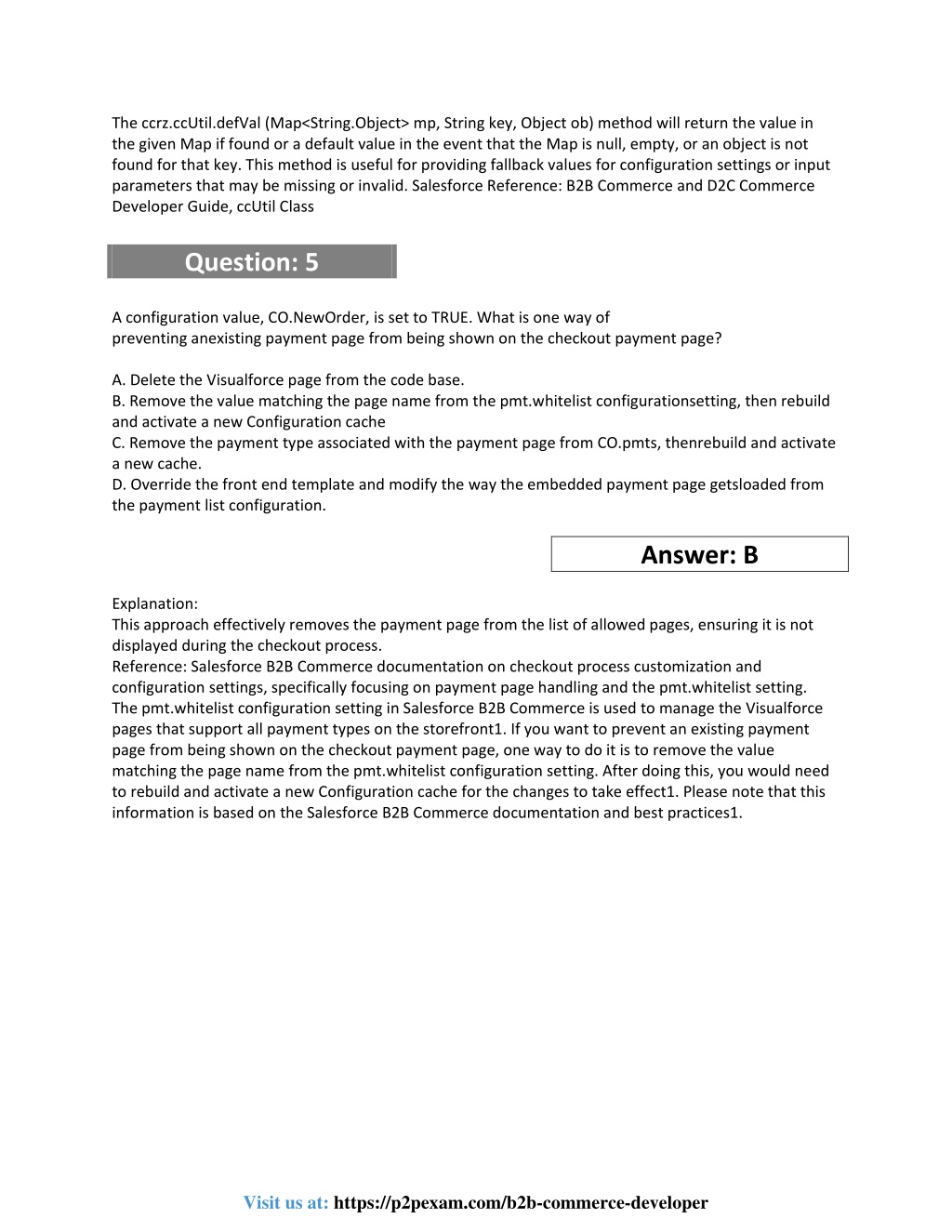 The ccrz.ccUtil.defVal (Map<String.Object> mp, String key, Object ob) method will return the value in the given Map if found or a default value in the event that the Map is null, empty, or an object is not found for that key. This method is useful for providing fallback values for configuration settings or input parameters that may be missing or invalid. Salesforce Reference: B2B Commerce and D2C Commerce Developer Guide, ccUtil Class

Question: 5

A configuration value, CO.NewOrder, is set to TRUE. What is one way of preventing anexisting payment page from being shown on the checkout payment page?

A. Delete the Visualforce page from the code base.
B. Remove the value matching the page name from the pmt.whitelist configurationsetting, then rebuild and activate a new Configuration cache
C. Remove the payment type associated with the payment page from CO.pmts, thenrebuild and activate a new cache.
D. Override the front end template and modify the way the embedded payment page getsloaded from the payment list configuration.

Answer: B

Explanation:
This approach effectively removes the payment page from the list of allowed pages, ensuring it is not displayed during the checkout process.
Reference: Salesforce B2B Commerce documentation on checkout process customization and configuration settings, specifically focusing on payment page handling and the pmt.whitelist setting.
The pmt.whitelist configuration setting in Salesforce B2B Commerce is used to manage the Visualforce pages that support all payment types on the storefront1. If you want to prevent an existing payment page from being shown on the checkout payment page, one way to do it is to remove the value matching the page name from the pmt.whitelist configuration setting. After doing this, you would need to rebuild and activate a new Configuration cache for the changes to take effect1. Please note that this information is based on the Salesforce B2B Commerce documentation and best practices1.

Visit us at: https://p2pexam.com/b2b-commerce-developer